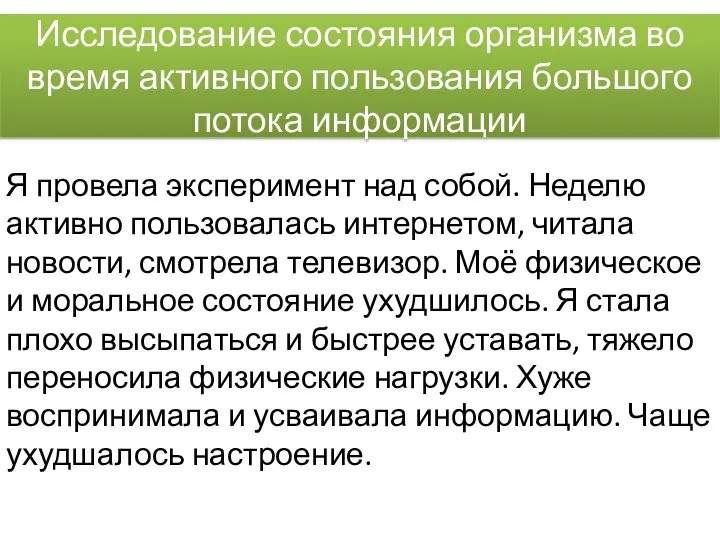 Исследование состояния организма во время активного пользования большого потока информации

Я провела эксперимент над собой. Неделю активно пользовалась интернетом, читала новости, смотрела телевизор. Моё физическое и моральное состояние ухудшилось. Я стала плохо высыпаться и быстрее уставать, тяжело переносила физические нагрузки. Хуже воспринимала и усваивала информацию. Чаще ухудшалось настроение.